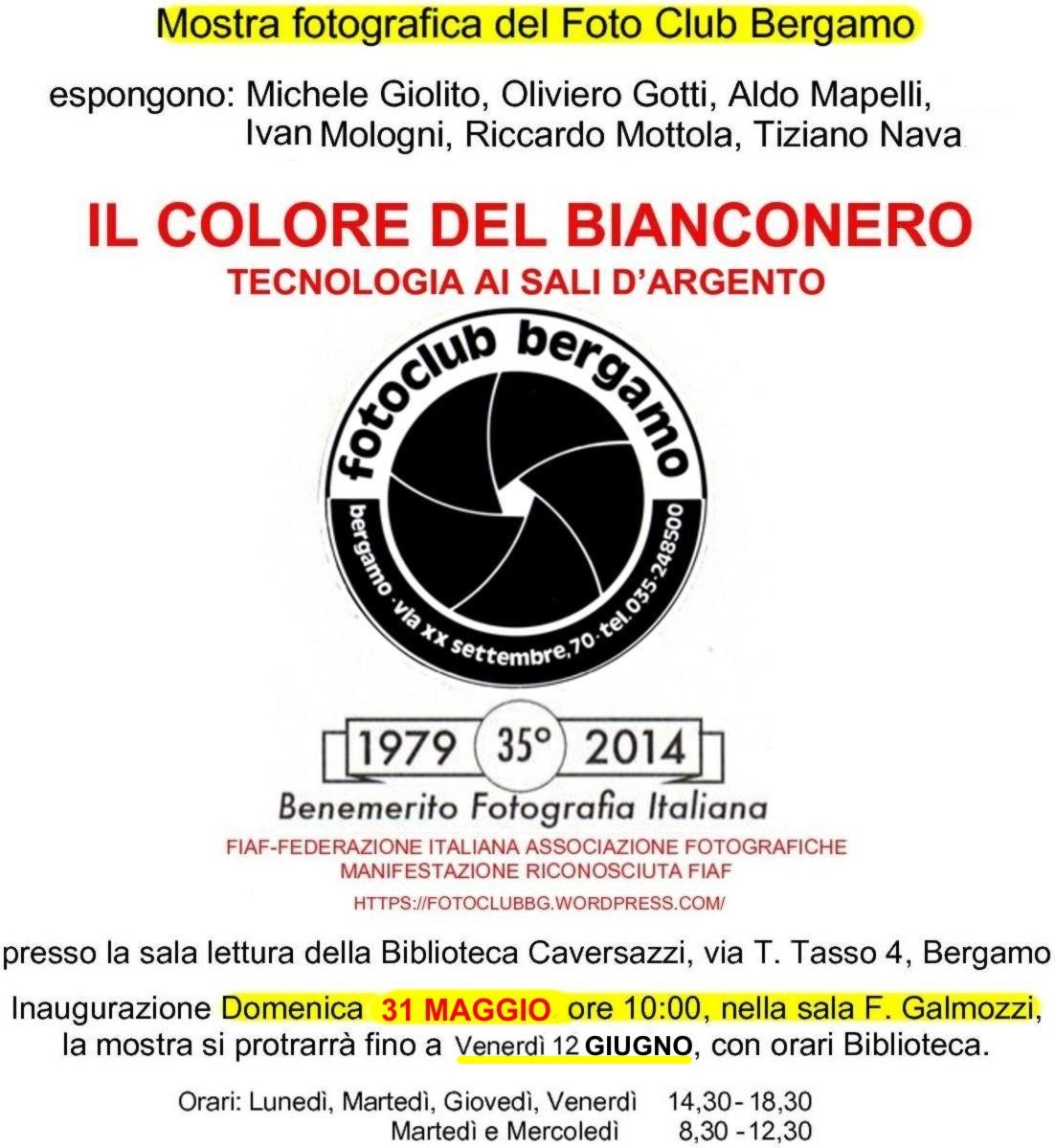 Mostra fotografica del Foto Club Bergamo

espongono: Michele Giolito, Oliviero Gotti, Aldo Mapelli, Ivan Mologni, Riccardo Mottola, Tiziano Nava

IL COLORE DEL BIANCONERO
TECNOLOGIA AI SALI D'ARGENTO

fotoclub bergamo
bergamo · via xx settembre,70 · tel.035-248500

1979 35° 2014
Benemerito Fotografia Italiana
FIAF-FEDERAZIONE ITALIANA ASSOCIAZIONE FOTOGRAFICHE
MANIFESTAZIONE RICONOSCIUTA FIAF
HTTPS://FOTOCLUBBG.WORDPRESS.COM/

presso la sala lettura della Biblioteca Caversazzi, via T. Tasso 4, Bergamo

Inaugurazione Domenica 31 MAGGIO ore 10:00, nella sala F. Galmozzi, la mostra si protrarrà fino a Venerdì 12 GIUGNO, con orari Biblioteca.

Orari: Lunedì, Martedì, Giovedì, Venerdì 14,30 - 18,30
Martedì e Mercoledì 8,30 - 12,30